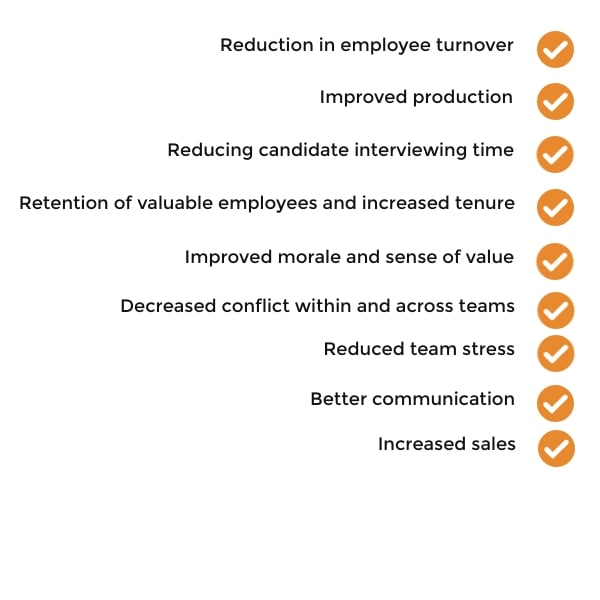 Reduction in employee turnover

Improved production

Reducing candidate interviewing time

Retention of valuable employees and increased tenure

Improved morale and sense of value

Decreased conflict within and across teams

Reduced team stress

Better communication

Increased sales